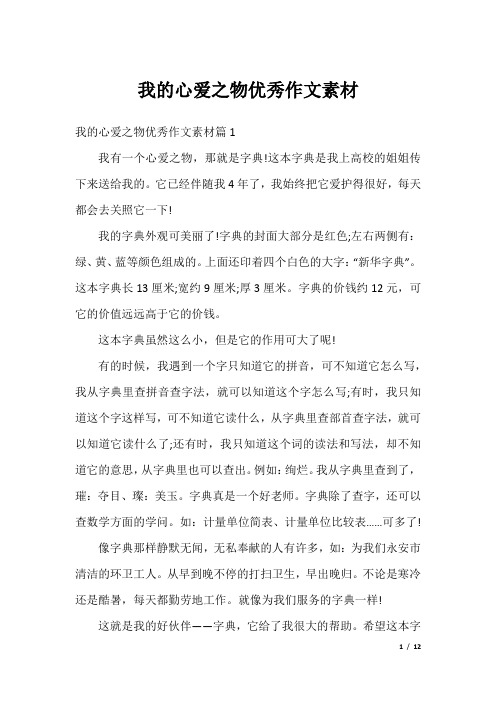 我的心爱之物优秀作文素材

我的心爱之物优秀作文素材篇 1

我有一个心爱之物，那就是字典!这本字典是我上高校的姐姐传下来送给我的。它已经伴随我 4 年了，我始终把它爱护得很好，每天都会去关照它一下!

我的字典外观可美丽了!字典的封面大部分是红色;左右两侧有：绿、黄、蓝等颜色组成的。上面还印着四个白色的大字：“新华字典”。这本字典长 13 厘米;宽约 9 厘米;厚 3 厘米。字典的价钱约 12 元，可它的价值远远高于它的价钱。

这本字典虽然这么小，但是它的作用可大了呢!

有的时候，我遇到一个字只知道它的拼音，可不知道它怎么写，我从字典里查拼音查字法，就可以知道这个字怎么写;有时，我只知道这个字这样写，可不知道它读什么，从字典里查部首查字法，就可以知道它读什么了;还有时，我只知道这个词的读法和写法，却不知道它的意思，从字典里也可以查出。例如：绚烂。我从字典里查到了，璀：夺目、璨：美玉。字典真是一个好老师。字典除了查字，还可以查数学方面的学问。如：计量单位简表、计量单位比较表……可多了!

像字典那样静默无闻，无私奉献的人有许多，如：为我们永安市清洁的环卫工人。从早到晚不停的打扫卫生，早出晚归。不论是寒冷还是酷暑，每天都勤劳地工作。就像为我们服务的字典一样!

这就是我的好伙伴——字典，它给了我很大的帮助。希望这本字

1 / 12